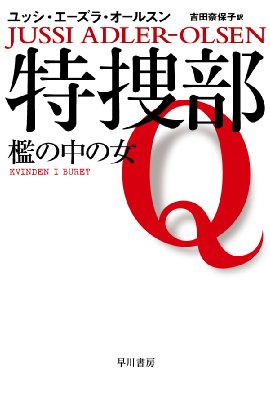 ユッシ・エーズラ・オールスン
吉田奈保子訳
JUSSI ADLER-OLSEN
特捜部Q
檻の中の女
KVINDEN I BURET
早川書房